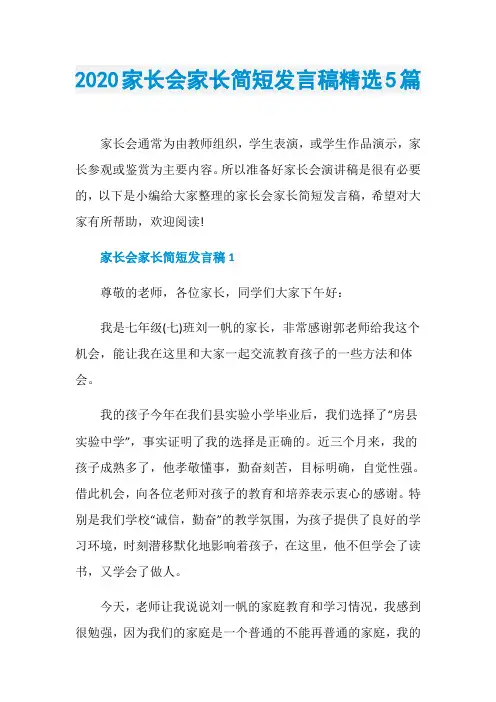 2020家长会家长简短发言稿精选5篇

家长会通常为由教师组织，学生表演，或学生作品演示，家长参观或鉴赏为主要内容。所以准备好家长会演讲稿是很有必要的，以下是小编给大家整理的家长会家长简短发言稿，希望对大家有所帮助，欢迎阅读!

家长会家长简短发言稿1

尊敬的老师，各位家长，同学们大家下午好：

我是七年级(七)班刘一帆的家长，非常感谢郭老师给我这个机会，能让我在这里和大家一起交流教育孩子的一些方法和体会。

我的孩子今年在我们县实验小学毕业后，我们选择了“房县实验中学”，事实证明了我的选择是正确的。近三个月来，我的孩子成熟多了，他孝敬懂事，勤奋刻苦，目标明确，自觉性强。借此机会，向各位老师对孩子的教育和培养表示衷心的感谢。特别是我们学校“诚信，勤奋”的教学氛围，为孩子提供了良好的学习环境，时刻潜移默化地影响着孩子，在这里，他不但学会了读书，又学会了做人。

今天，老师让我说说刘一帆的家庭教育和学习情况，我感到很勉强，因为我们的家庭是一个普通的不能再普通的家庭，我的